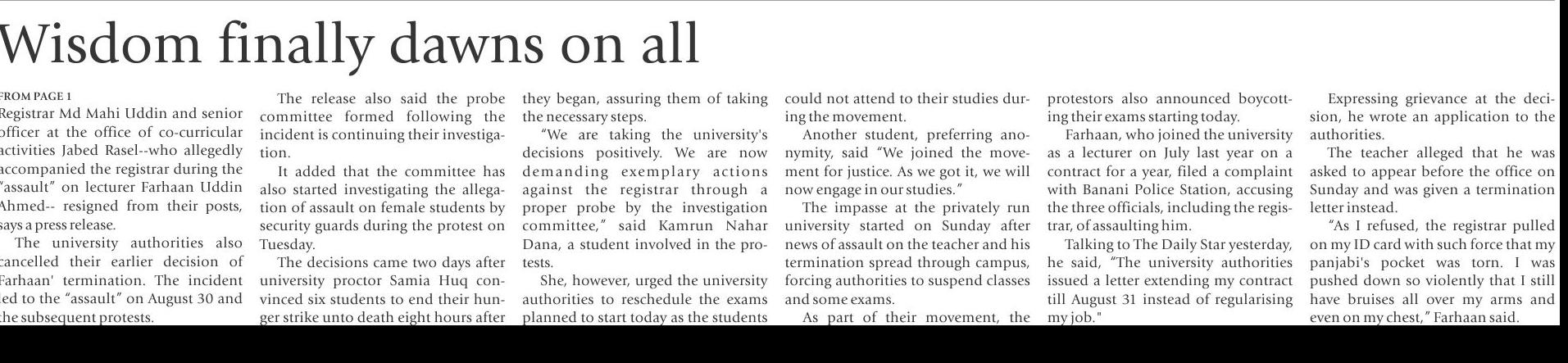 Wisdom finally dawns on all

FROM PAGE 1

Registrar Md Mahi Uddin and senior officer at the office of co-curricular activities Jabed Rasel--who allegedly accompanied the registrar during the "assault" on lecturer Farhaan Uddin Ahmed-- resigned from their posts, says a press release.

The university authorities also cancelled their earlier decision of Farhaan' termination. The incident led to the "assault" on August 30 and the subsequent protests.

The release also said the probe committee formed following the incident is continuing their investigation.

It added that the committee has also started investigating the allegation of assault on female students by security guards during the protest on Tuesday.

The decisions came two days after university proctor Samia Huq convinced six students to end their hunger strike unto death eight hours after they began, assuring them of taking the necessary steps.

"We are taking the university's decisions positively. We are now demanding exemplary actions against the registrar through a proper probe by the investigation committee," said Kamrun Nahar Dana, a student involved in the protests.

She, however, urged the university authorities to reschedule the exams planned to start today as the students could not attend to their studies during the movement.

Another student, preferring anonymity, said "We joined the movement for justice. As we got it, we will now engage in our studies."

The impasse at the privately run university started on Sunday after news of assault on the teacher and his termination spread through campus, forcing authorities to suspend classes and some exams.

As part of their movement, the protestors also announced boycotting their exams starting today.

Farhaan, who joined the university as a lecturer on July last year on a contract for a year, filed a complaint with Banani Police Station, accusing the three officials, including the registrar, of assaulting him.

Talking to The Daily Star yesterday, he said, "The university authorities issued a letter extending my contract till August 31 instead of regularising my job."

Expressing grievance at the decision, he wrote an application to the authorities.

The teacher alleged that he was asked to appear before the office on Sunday and was given a termination letter instead.

"As I refused, the registrar pulled on my ID card with such force that my panjabi's pocket was torn. I was pushed down so violently that I still have bruises all over my arms and even on my chest," Farhaan said.